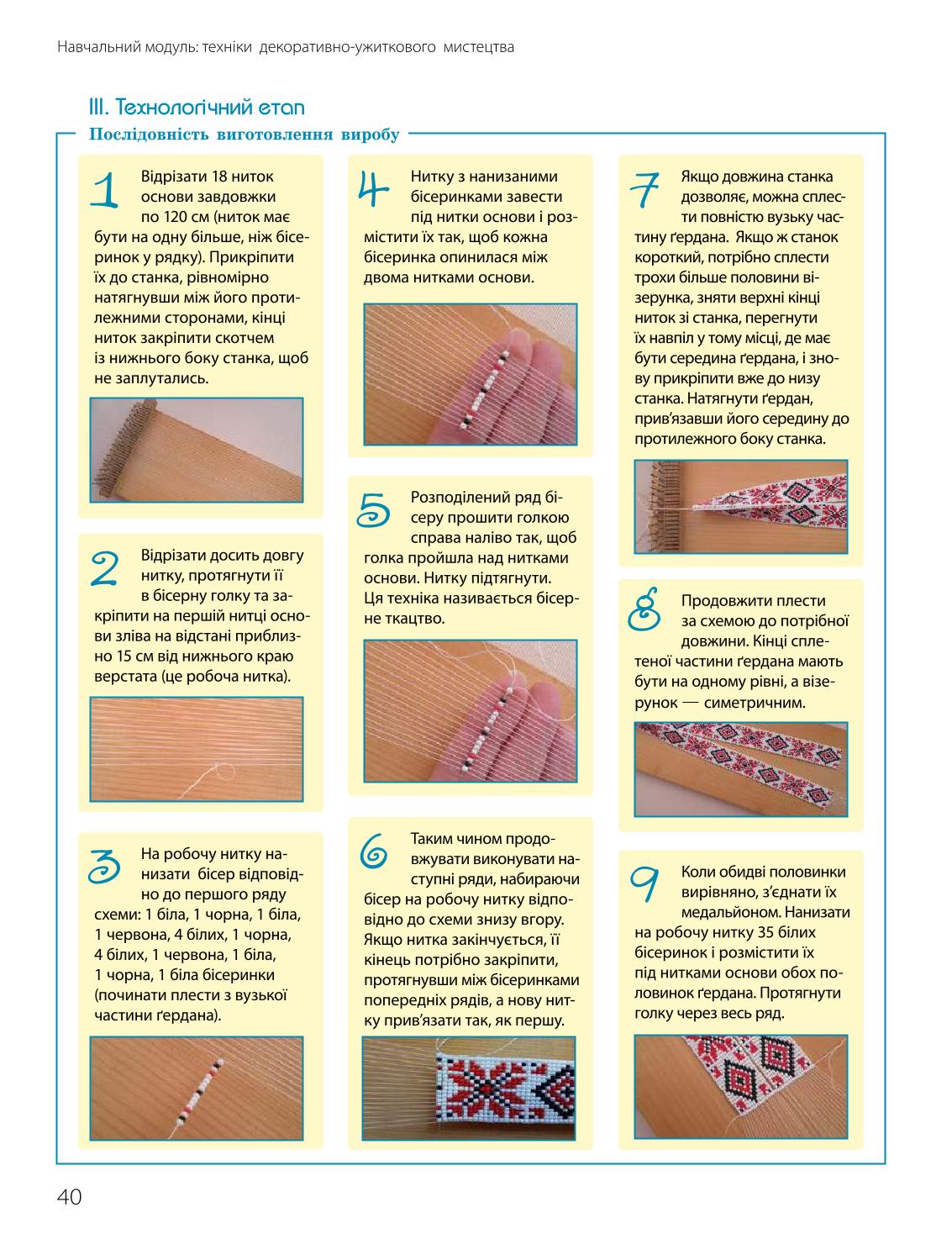 Навчальний модуль: техніки декоративно-ужиткового мистецтва

III. Технологічний етап

Послідовність виготовлення виробу

1 Відрізати 18 ниток основи завдовжки по 120 см (ниток має бути на одну більше, ніж бісеринок у рядку). Прикріпити їх до станка, рівномірно натягнувши між його протилежними сторонами, кінці ниток закріпити скотчем із нижнього боку станка, щоб не заплутались.

2 Відрізати досить довгу нитку, протягнути її в бісерну голку та закріпити на першій нитці основи зліва на відстані приблизно 15 см від нижнього краю верстата (це робоча нитка).

3 На робочу нитку нанизати бісер відповідно до першого ряду схеми: 1 біла, 1 чорна, 1 біла, 1 червона, 4 білих, 1 чорна, 4 білих, 1 червона, 1 біла, 1 чорна, 1 біла бісеринки (починати плести з вузької частини ґердана).

4 Нитку з нанизаними бісеринками завести під нитки основи і розмістити їх так, щоб кожна бісеринка опинилася між двома нитками основи.

5 Розподілений ряд бісеру прошити голкою справа наліво так, щоб голка пройшла над нитками основи. Нитку підтягнути. Ця техніка називається бісерне ткацтво.

6 Таким чином продовжувати виконувати наступні ряди, набираючи бісер на робочу нитку відповідно до схеми знизу вгору. Якщо нитка закінчується, її кінець потрібно закріпити, протягнувши між бісеринками попередніх рядів, а нову нитку прив'язати так, як першу.

7 Якщо довжина станка дозволяє, можна сплести повністю вузьку частину ґердана. Якщо ж станок короткий, потрібно сплести трохи більше половини візерунка, зняти верхні кінці ниток зі станка, перегнути їх навпіл у тому місці, де має бути середина ґердана, і знову прикріпити вже до низу станка. Натягнути ґердан, прив'язавши його середину до протилежного боку станка.

8 Продовжити плести за схемою до потрібної довжини. Кінці сплетеної частини ґердана мають бути на одному рівні, а візерунок — симетричним.

9 Коли обидві половинки вирівняно, з'єднати їх медальйоном. Нанизати на робочу нитку 35 білих бісеринок і розмістити їх під нитками основи обох половинок ґердана. Протягнути голку через весь ряд.

40